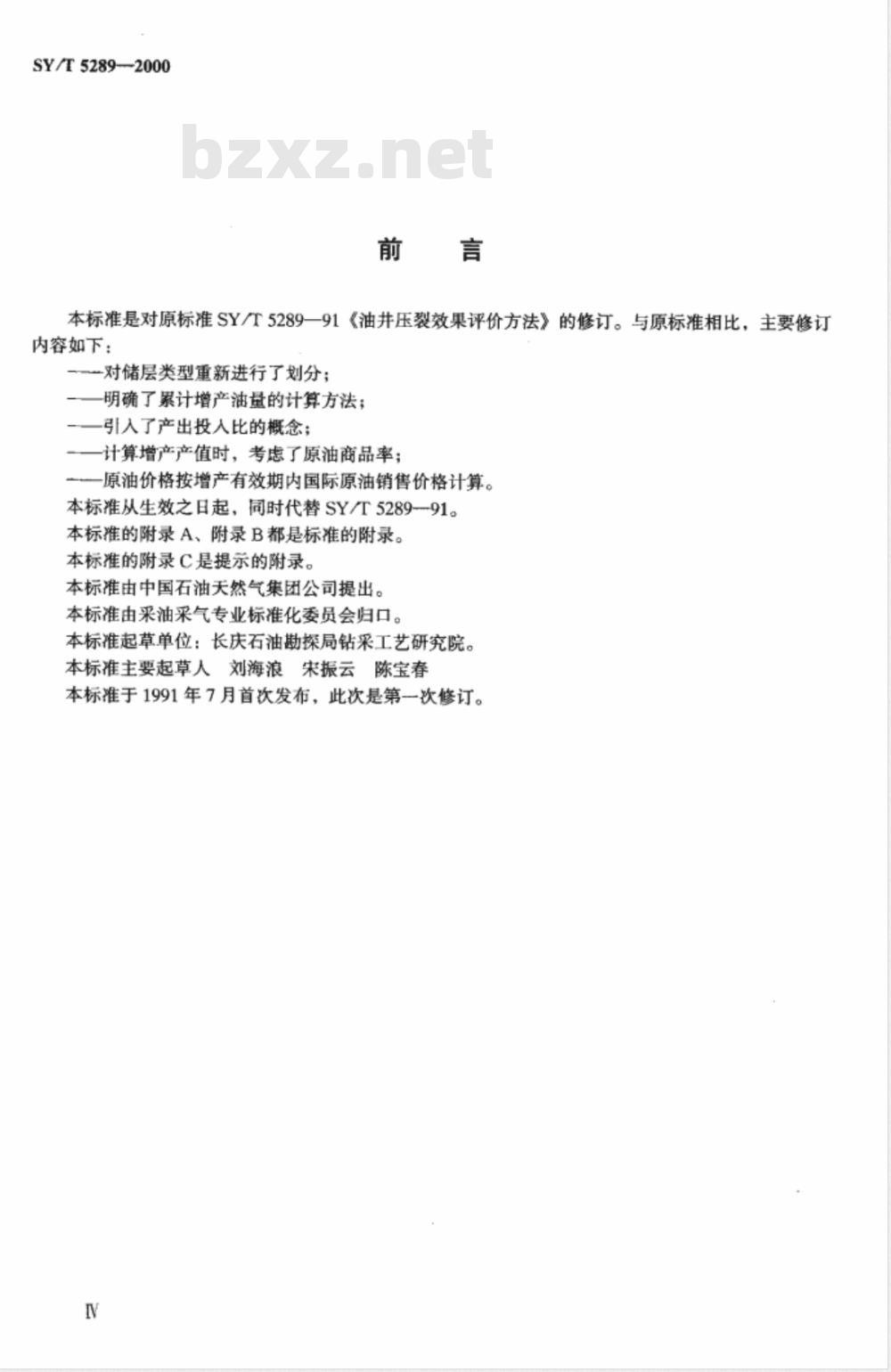 SY/T 5289—2000

bzxz.net

前　言

本标准是对原标准 SY/T 5289—91《油井压裂效果评价方法》的修订。与原标准相比，主要修订内容如下：

——对储层类型重新进行了划分；

——明确了累计增产油量的计算方法；

——引入了产出投入比的概念；

——计算增产产值时，考虑了原油商品率；

——原油价格按增产有效期内国际原油销售价格计算。

本标准从生效之日起，同时代替 SY/T 5289—91。

本标准的附录 A、附录 B 都是标准的附录。

本标准的附录 C 是提示的附录。

本标准由中国石油天然气集团公司提出。

本标准由采油采气专业标准化委员会归口。

本标准起草单位：长庆石油勘探局钻采工艺研究院。

本标准主要起草人　刘海浪　宋振云　陈宝春

本标准于 1991 年 7 月首次发布，此次是第一次修订。

Ⅳ